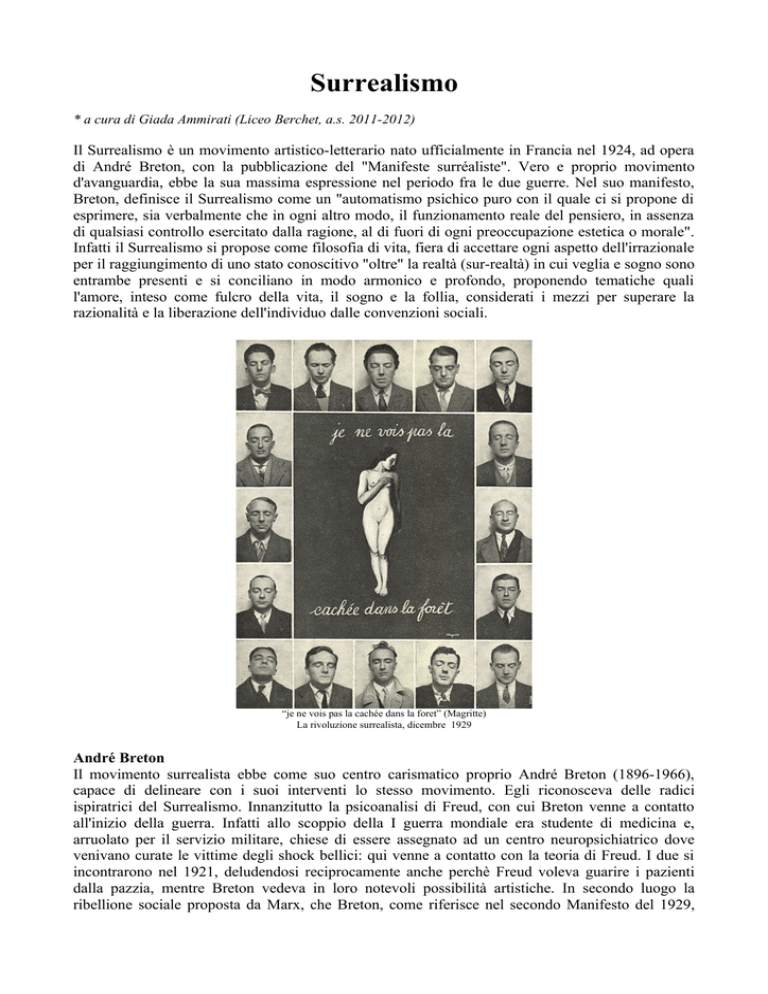 Surrealismo

* a cura di Giada Ammirati (Liceo Berchet, a.s. 2011-2012)

Il Surrealismo è un movimento artistico-letterario nato ufficialmente in Francia nel 1924, ad opera di André Breton, con la pubblicazione del "Manifeste surréaliste". Vero e proprio movimento d'avanguardia, ebbe la sua massima espressione nel periodo fra le due guerre. Nel suo manifesto, Breton, definisce il Surrealismo come un "automatismo psichico puro con il quale ci si propone di esprimere, sia verbalmente che in ogni altro modo, il funzionamento reale del pensiero, in assenza di qualsiasi controllo esercitato dalla ragione, al di fuori di ogni preoccupazione estetica o morale". Infatti il Surrealismo si propose come filosofia di vita, fiera di accettare ogni aspetto dell'irrazionale per il raggiungimento di uno stato conoscitivo "oltre" la realtà (sur-realtà) in cui veglia e sogno sono entrambe presenti e si conciliano in modo armonico e profondo, proponendo tematiche quali l'amore, inteso come fulcro della vita, il sogno e la follia, considerati i mezzi per superare la razionalità e la liberazione dell'individuo dalle convenzioni sociali.

je ne vois pas la

cachée dans la forêt

"je ne vois pas la cachée dans la foret" (Magritte)
La rivoluzione surrealista, dicembre 1929

André Breton
Il movimento surrealista ebbe come suo centro carismatico proprio André Breton (1896-1966), capace di delineare con i suoi interventi lo stesso movimento. Egli riconosceva delle radici ispiratrici del Surrealismo. Innanzitutto la psicoanalisi di Freud, con cui Breton venne a contatto all'inizio della guerra. Infatti allo scoppio della I guerra mondiale era studente di medicina e, arruolato per il servizio militare, chiese di essere assegnato ad un centro neuropsichiatrico dove venivano curate le vittime degli shock bellici: qui venne a contatto con la teoria di Freud. I due si incontrarono nel 1921, deludendosi reciprocamente anche perchè Freud voleva guarire i pazienti dalla pazzia, mentre Breton vedeva in loro notevoli possibilità artistiche. In secondo luogo la ribellione sociale proposta da Marx, che Breton, come riferisce nel secondo Manifesto del 1929,